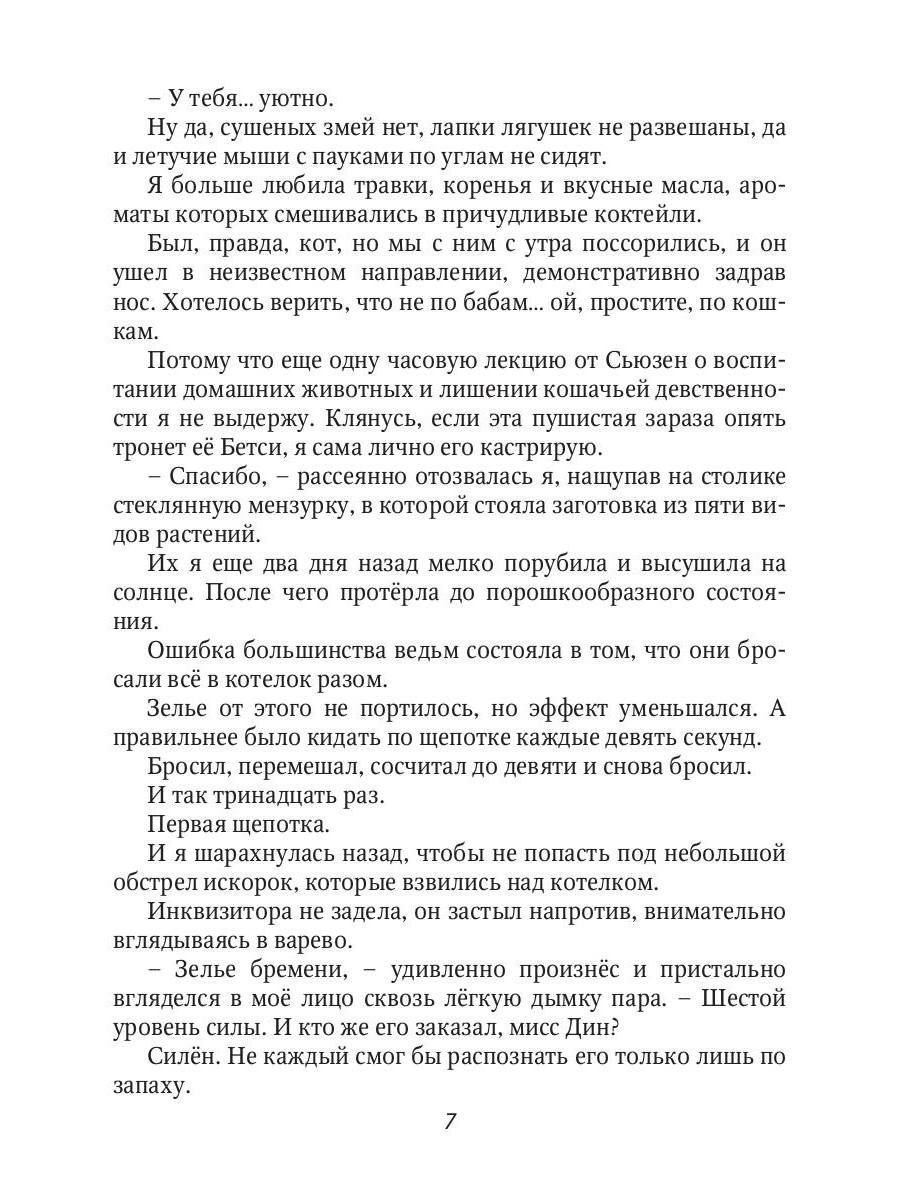 – У тебя... уютно.

Ну да, сушеных змей нет, лапки лягушек не развешаны, да и летучие мыши с пауками по углам не сидят.

Я больше любила травки, коренья и вкусные масла, ароматы которых смешивались в причудливые коктейли.

Был, правда, кот, но мы с ним с утра поссорились, и он ушел в неизвестном направлении, демонстративно задрав нос. Хотелось верить, что не по бабам... ой, простите, по кошкам.

Потому что еще одну часовую лекцию от Сьюзен о воспитании домашних животных и лишении кошачьей девственности я не выдержу. Клянусь, если эта пушистая зараза опять тронет её Бетси, я сама лично его кастрирую.

– Спасибо, – рассеянно отозвалась я, нащупав на столике стеклянную мензурку, в которой стояла заготовка из пяти видов растений.

Их я еще два дня назад мелко порубила и высушила на солнце. После чего протёрла до порошкообразного состояния.

Ошибка большинства ведьм состояла в том, что они бросали всё в котелок разом.

Зелье от этого не портилось, но эффект уменьшался. А правильнее было кидать по щепотке каждые девять секунд.

Бросил, перемешал, сосчитал до девяти и снова бросил.

И так тринадцать раз.

Первая щепотка.

И я шарахнулась назад, чтобы не попасть под небольшой обстрел искорок, которые взвились над котелком.

Инквизитора не задела, он застыл напротив, внимательно вглядываясь в варево.

– Зелье бремени, – удивленно произнёс и пристально вгляделся в моё лицо сквозь лёгкую дымку пара. – Шестой уровень силы. И кто же его заказал, мисс Дин?

Силён. Не каждый смог бы распознать его только лишь по запаху.

7